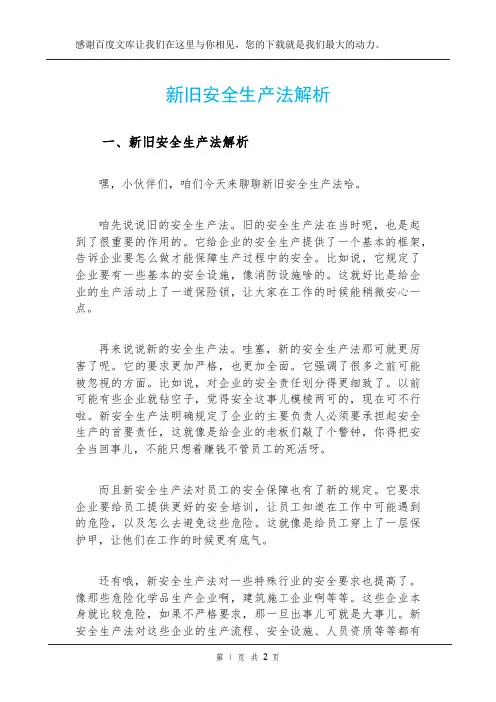 感谢百度文库让我们在这里与你相见，您的下载就是我们最大的动力。

新旧安全生产法解析

一、新旧安全生产法解析

嘿，小伙伴们，咱们今天来聊聊新旧安全生产法哈。

咱先说说旧的安全生产法。旧的安全生产法在当时呢，也是起到了很重要的作用的。它给企业的安全生产提供了一个基本的框架，告诉企业要怎么做才能保障生产过程中的安全。比如说，它规定了企业要有一些基本的安全设施，像消防设施啥的。这就好比是给企业的生产活动上了一道保险锁，让大家在工作的时候能稍微安心一点。

再来说说新的安全生产法。哇塞，新的安全生产法那可就更厉害了呢。它的要求更加严格，也更加全面。它强调了很多之前可能被忽视的方面。比如说，对企业的安全责任划分得更细致了。以前可能有些企业就钻空子，觉得安全这事儿模棱两可的，现在可不行啦。新安全生产法明确规定了企业的主要负责人必须要承担起安全生产的首要责任，这就像是给企业的老板们敲了个警钟，你得把安全当回事儿，不能只想着赚钱不管员工的死活呀。

而且新安全生产法对员工的安全保障也有了新的规定。它要求企业要给员工提供更好的安全培训，让员工知道在工作中可能遇到的危险，以及怎么去避免这些危险。这就像是给员工穿上了一层保护甲，让他们在工作的时候更有底气。

还有哦，新安全生产法对一些特殊行业的安全要求也提高了。像那些危险化学品生产企业啊，建筑施工企业啊等等。这些企业本身就比较危险，如果不严格要求，那一旦出事儿可就是大事儿。新安全生产法对这些企业的生产流程、安全设施、人员资质等等都有

第 1 页 共 2 页